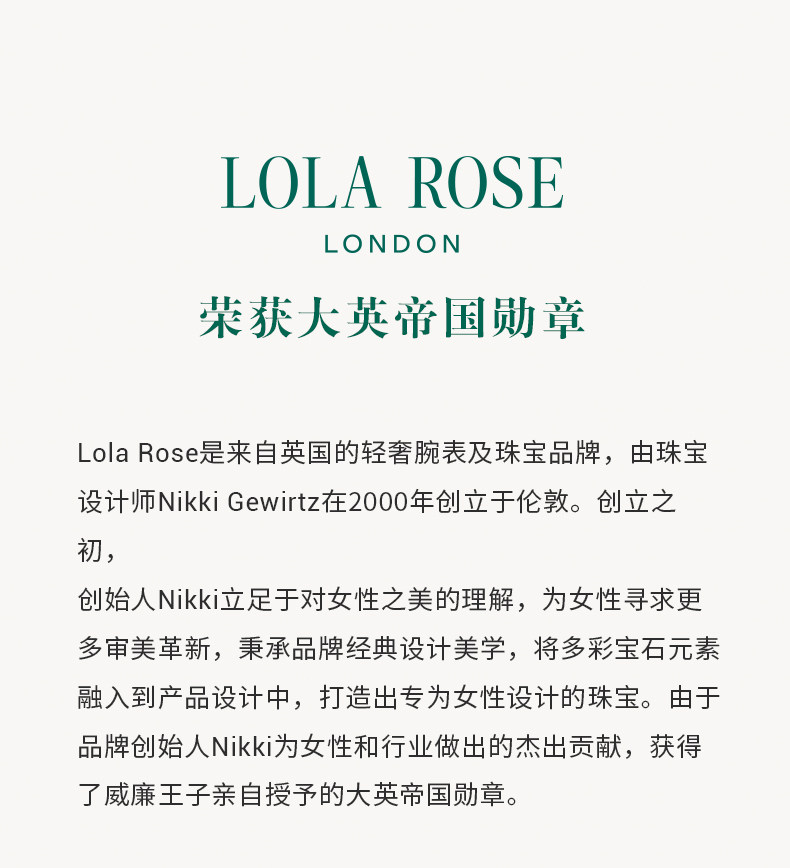 LOLA ROSE
LONDON

荣获大英帝国勋章

Lola Rose是来自英国的轻奢腕表及珠宝品牌，由珠宝设计师Nikki Gewirtz在2000年创立于伦敦。创立之初，
创始人Nikki立足于对女性之美的理解，为女性寻求更多审美革新，秉承品牌经典设计美学，将多彩宝石元素融入到产品设计中，打造出专为女性设计的珠宝。由于品牌创始人Nikki为女性和行业做出的杰出贡献，获得了威廉王子亲自授予的大英帝国勋章。